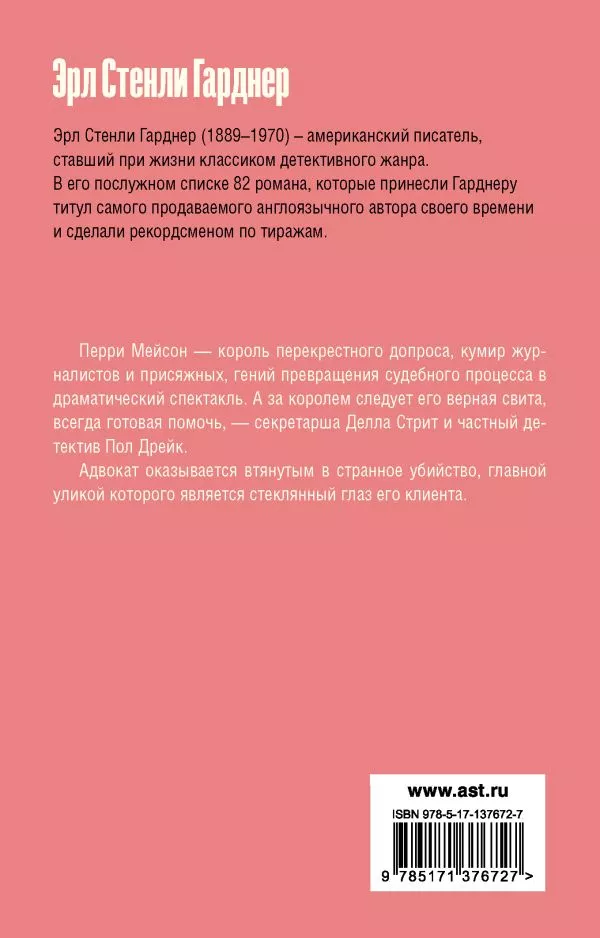 Эрл Стенли Гарднер

Эрл Стенли Гарднер (1889–1970) – американский писатель, ставший при жизни классиком детективного жанра.
В его послужном списке 82 романа, которые принесли Гарднеру титул самого продаваемого англоязычного автора своего времени и сделали рекордсменом по тиражам.

Перри Мейсон — король перекрестного допроса, кумир журналистов и присяжных, гений превращения судебного процесса в драматический спектакль. А за королем следует его верная свита, всегда готовая помочь, — секретарша Делла Стрит и частный детектив Пол Дрейк.

Адвокат оказывается втянутым в странное убийство, главной уликой которого является стеклянный глаз его клиента.

www.ast.ru

ISBN 978-5-17-137672-7

9 785171 376727 >